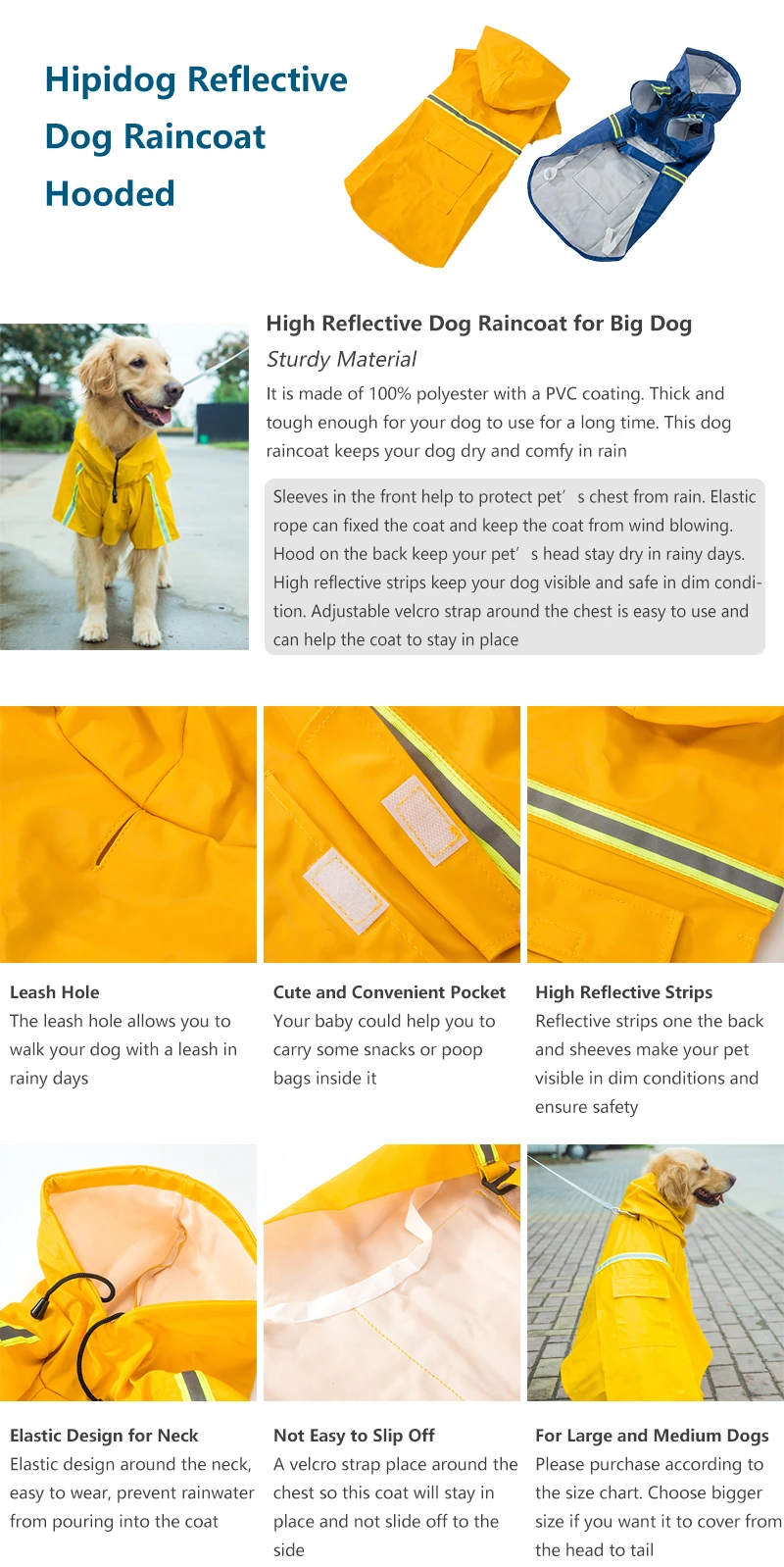 Hipidog Reflective Dog Raincoat Hooded

High Reflective Dog Raincoat for Big Dog

Sturdy Material

It is made of 100% polyester with a PVC coating. Thick and tough enough for your dog to use for a long time. This dog raincoat keeps your dog dry and comfy in rain

Sleeves in the front help to protect pet’ s chest from rain. Elastic rope can fixed the coat and keep the coat from wind blowing. Hood on the back keep your pet’ s head stay dry in rainy days. High reflective strips keep your dog visible and safe in dim condition. Adjustable velcro strap around the chest is easy to use and can help the coat to stay in place

Leash Hole
The leash hole allows you to walk your dog with a leash in rainy days

Cute and Convenient Pocket
Your baby could help you to carry some snacks or poop bags inside it

High Reflective Strips
Reflective strips one the back and sheeves make your pet visible in dim conditions and ensure safety

Elastic Design for Neck
Elastic design around the neck, easy to wear, prevent rainwater from pouring into the coat

Not Easy to Slip Off
A velcro strap place around the chest so this coat will stay in place and not slide off to the side

For Large and Medium Dogs
Please purchase according to the size chart. Choose bigger size if you want it to cover from the head to tail